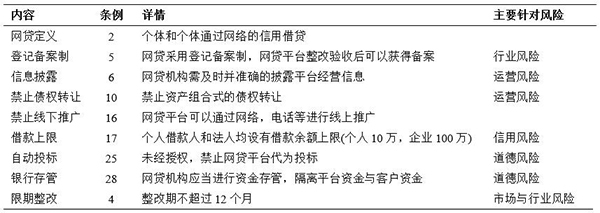 | 内容 | 条例 | 详情 | 主要针对风险 |
|---|---|---|---|
| 网贷定义 | 2 | 个体和个体通过网络的信用借贷 | |
| 登记备案制 | 5 | 网贷采用登记备案制，网贷平台整改验收后可以获得备案 | 行业风险 |
| 信息披露 | 6 | 网贷机构需及时并准确的披露平台经营信息 | 运营风险 |
| 禁止债权转让 | 10 | 禁止资产组合式的债权转让 | 运营风险 |
| 禁止线下推广 | 16 | 网贷平台可以通过网络，电话等进行线上推广 | |
| 借款上限 | 17 | 个人借款人和法人均设有借款余额上限(个人 10 万，企业 100 万) | 信用风险 |
| 自动投标 | 25 | 未经授权，禁止网贷平台代为投标 | 道德风险 |
| 银行存管 | 28 | 网贷机构应当进行资金存管，隔离平台资金与客户资金 | 道德风险 |
| 限期整改 | 4 | 整改期不超过 12 个月 | 市场与行业风险 |